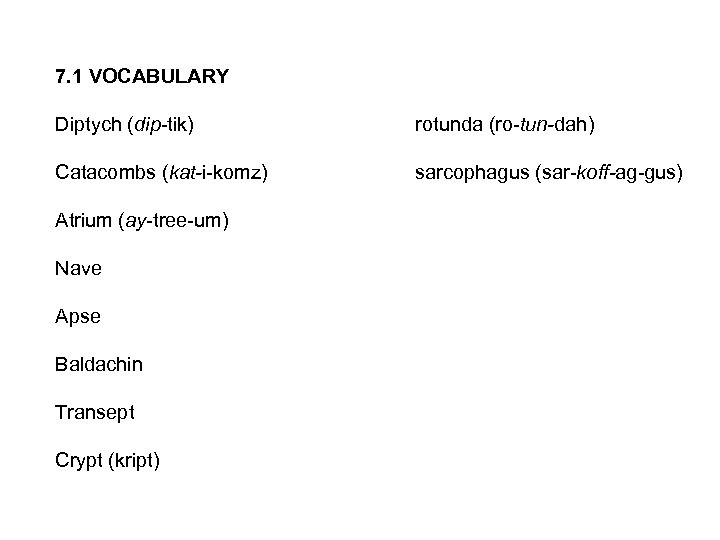 7.1 VOCABULARY

Diptych (dip-tik)

Catacombs (kat-i-komz)

Atrium (ay-tree-um)

Nave

Apse

Baldachin

Transept

Crypt (kript)

rotunda (ro-tun-dah)

sarcophagus (sar-koff-ag-gus)